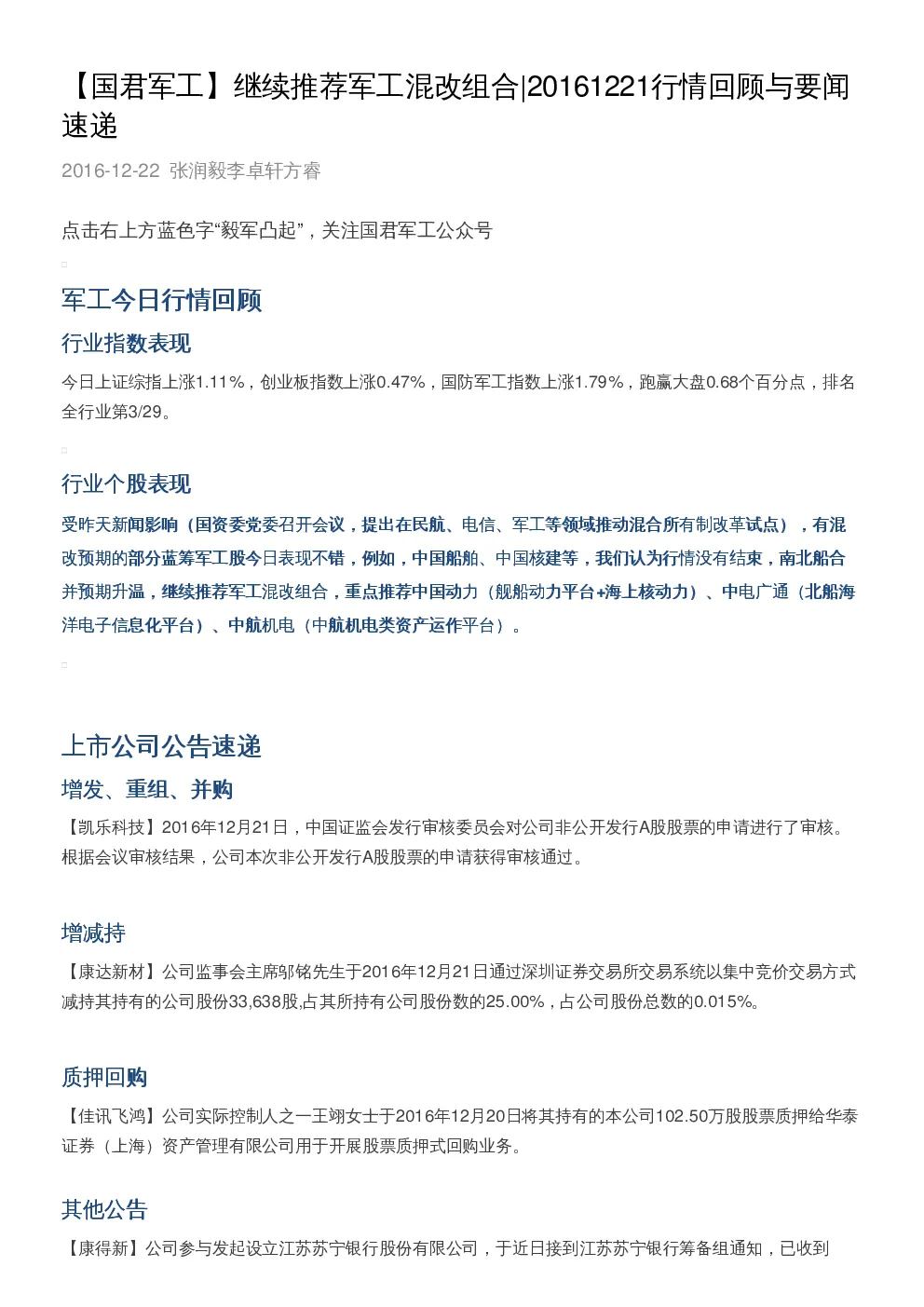 【国君军工】继续推荐军工混改组合|20161221行情回顾与要闻速递

2016-12-22 张润毅李卓轩方睿

点击右上方蓝色字“毅军凸起”，关注国君军工公众号

军工今日行情回顾

行业指数表现

今日上证综指上涨1.11%，创业板指数上涨0.47%，国防军工指数上涨1.79%，跑赢大盘0.68个百分点，排名全行业第3/29。

行业个股表现

受昨天新闻影响（国资委党委召开会议，提出在民航、电信、军工等领域推动混合所有制改革试点），有混改预期的部分蓝筹军工股今日表现不错，例如，中国船舶、中国核建等，我们认为行情没有结束，南北船合并预期升温，继续推荐军工混改组合，重点推荐中国动力（舰船动力平台+海上核动力）、中电广通（北船海洋电子信息化平台）、中航机电（中航机电类资产运作平台）。

上市公司公告速递

增发、重组、并购

【凯乐科技】2016年12月21日，中国证监会发行审核委员会对公司非公开发行A股股票的申请进行了审核。根据会议审核结果，公司本次非公开发行A股股票的申请获得审核通过。

增减持

【康达新材】公司监事会主席邬铭先生于2016年12月21日通过深圳证券交易所交易系统以集中竞价交易方式减持其持有的公司股份33,638股,占其所持有公司股份数的25.00%，占公司股份总数的0.015%。

质押回购

【佳讯飞鸿】公司实际控制人之一王翊女士于2016年12月20日将其持有的本公司102.50万股股票质押给华泰证券（上海）资产管理有限公司用于开展股票质押式回购业务。

其他公告

【康得新】公司参与发起设立江苏苏宁银行股份有限公司，于近日接到江苏苏宁银行筹备组通知，已收到